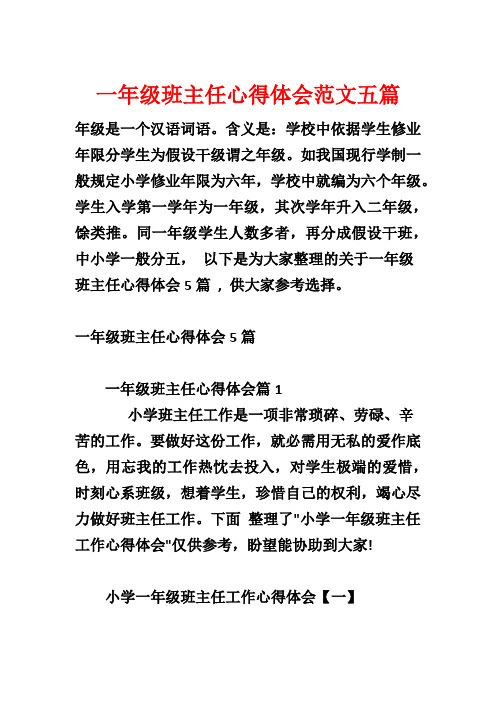 一年级班主任心得体会范文五篇

年级是一个汉语词语。含义是：学校中依据学生修业年限分学生为假设干级谓之年级。如我国现行学制一般规定小学修业年限为六年，学校中就编为六个年级。学生入学第一学年为一年级，其次学年升入二年级，馀类推。同一年级学生人数多者，再分成假设干班，中小学一般分五， 以下是为大家整理的关于一年级班主任心得体会 5 篇 ，供大家参考选择。

一年级班主任心得体会 5 篇

一年级班主任心得体会篇 1

小学班主任工作是一项非常琐碎、劳碌、辛苦的工作。要做好这份工作，就必需用无私的爱作底色，用忘我的工作热忱去投入，对学生极端的爱惜，时刻心系班级，想着学生，珍惜自己的权利，竭心尽力做好班主任工作。下面 整理了"小学一年级班主任工作心得体会"仅供参考，盼望能协助到大家!

小学一年级班主任工作心得体会【一】